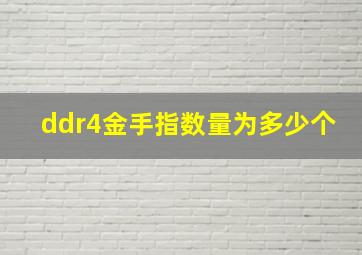 ddr4金手指数量为多少个